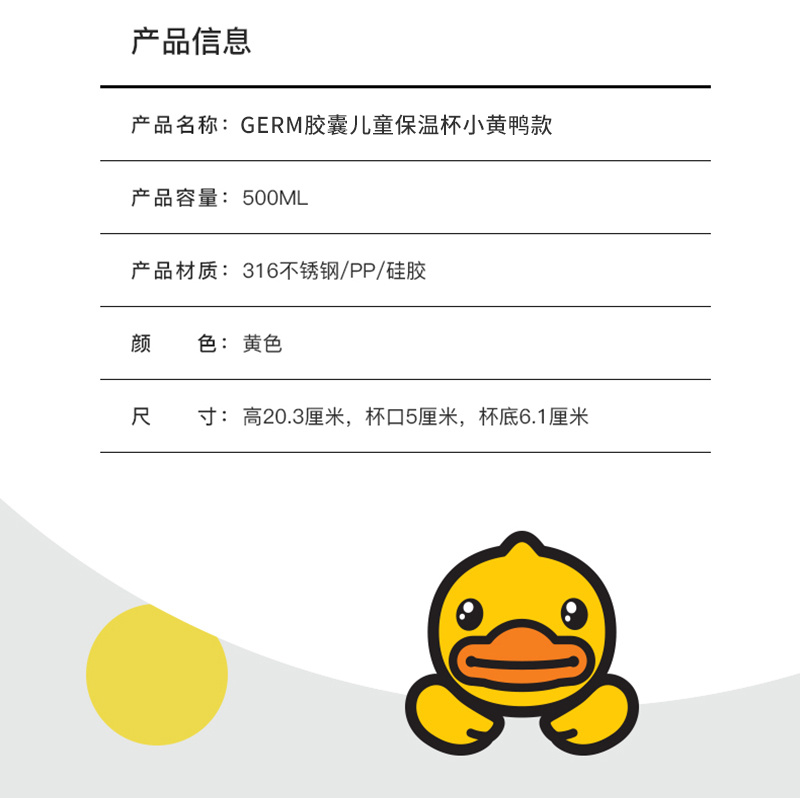 产品信息

产品名称：GERM胶囊儿童保温杯小黄鸭款

产品容量：500ML

产品材质：316不锈钢/PP/硅胶

颜 色：黄色

尺 寸：高20.3厘米，杯口5厘米，杯底6.1厘米